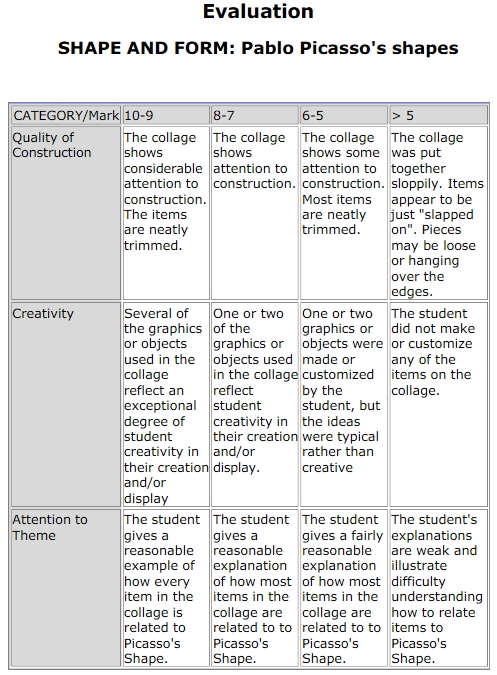 Evaluation

SHAPE AND FORM: Pablo Picasso's shapes

| CATEGORY/Mark | 10-9 | 8-7 | 6-5 | > 5 |
|---|---|---|---|---|
| Quality of Construction | The collage shows considerable attention to construction. The items are neatly trimmed. | The collage shows attention to construction. | The collage shows some attention to construction. Most items are neatly trimmed. | The collage was put together sloppily. Items appear to be just "slapped on". Pieces may be loose or hanging over the edges. |
| Creativity | Several of the graphics or objects used in the collage reflect an exceptional degree of student creativity in their creation and/or display | One or two of the graphics or objects used in the collage reflect student creativity in their creation and/or display. | One or two graphics or objects were made or customized by the student, but the ideas were typical rather than creative | The student did not make or customize any of the items on the collage. |
| Attention to Theme | The student gives a reasonable example of how every item in the collage is related to Picasso's Shape. | The student gives a reasonable explanation of how most items in the collage are related to to Picasso's Shape. | The student gives a fairly reasonable explanation of how most items in the collage are related to to Picasso's Shape. | The student's explanations are weak and illustrate difficulty understanding how to relate items to Picasso's Shape. |